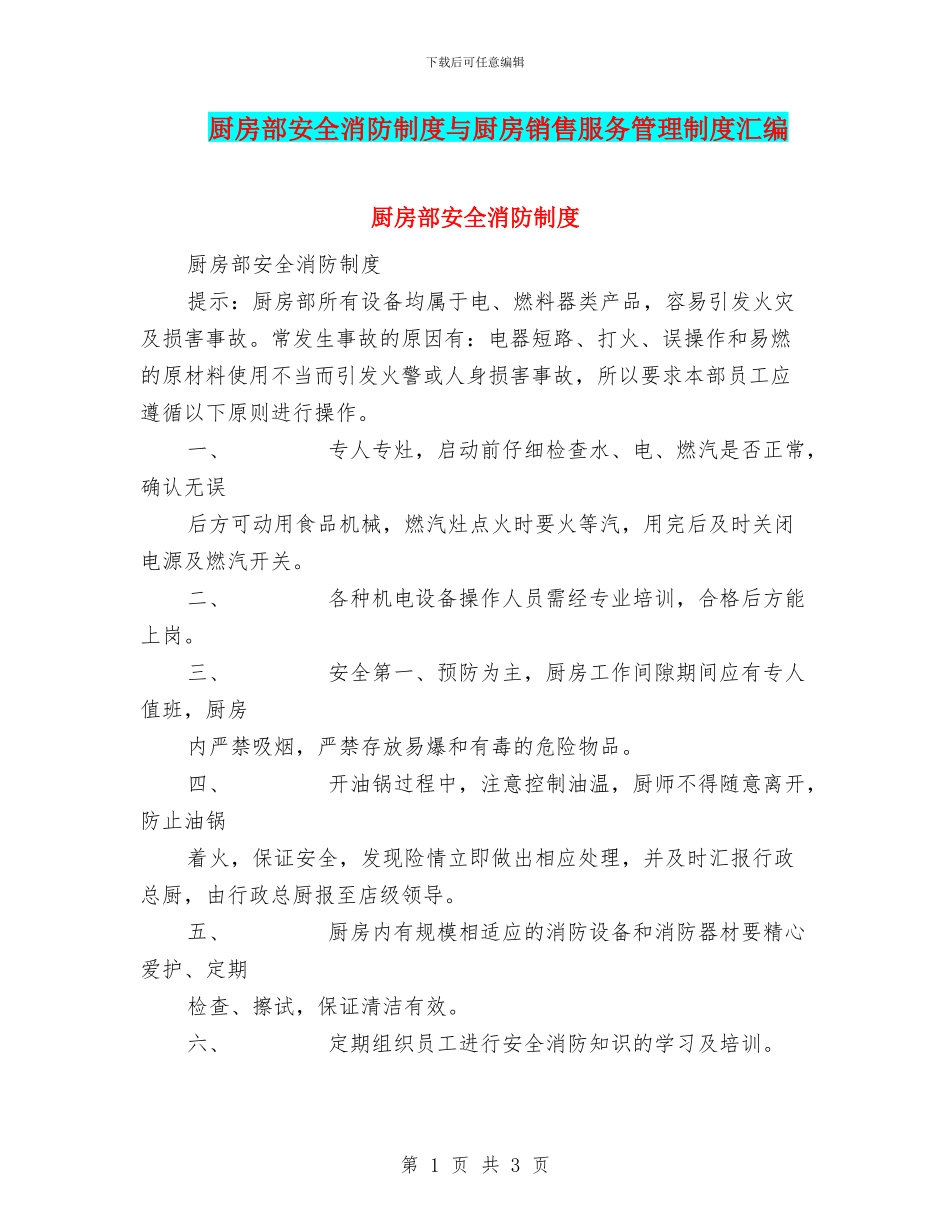 下载后可任意编辑

厨房部安全消防制度与厨房销售服务管理制度汇编

厨房部安全消防制度

厨房部安全消防制度

提示：厨房部所有设备均属于电、燃料器类产品，容易引发火灾及损害事故。常发生事故的原因有：电器短路、打火、误操作和易燃的原材料使用不当而引发火警或人身损害事故，所以要求本部员工应遵循以下原则进行操作。

一、　　专人专灶，启动前仔细检查水、电、燃汽是否正常，确认无误

后方可动用食品机械，燃汽灶点火时要火等汽，用完后及时关闭电源及燃汽开关。

二、　　各种机电设备操作人员需经专业培训，合格后方能上岗。

三、　　安全第一、预防为主，厨房工作间隙期间应有专人值班，厨房

内严禁吸烟，严禁存放易爆和有毒的危险物品。

四、　　开油锅过程中，注意控制油温，厨师不得随意离开，防止油锅

着火，保证安全，发现险情立即做出相应处理，并及时汇报行政总厨，由行政总厨报至店级领导。

五、　　厨房内有规模相适应的消防设备和消防器材要精心爱护、定期

检查、擦试，保证清洁有效。

六、　　定期组织员工进行安全消防知识的学习及培训。

第 1 页 共 3 页